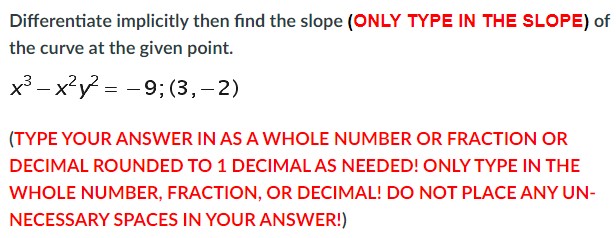 Differentiate implicitly then find the slope (ONLY TYPE IN THE SLOPE) of the curve at the given point.

$x^3 - x^2y^2 = -9; (3, -2)$

(TYPE YOUR ANSWER IN AS A WHOLE NUMBER OR FRACTION OR DECIMAL ROUNDED TO 1 DECIMAL AS NEEDED! ONLY TYPE IN THE WHOLE NUMBER, FRACTION, OR DECIMAL! DO NOT PLACE ANY UNNECESSARY SPACES IN YOUR ANSWER!)